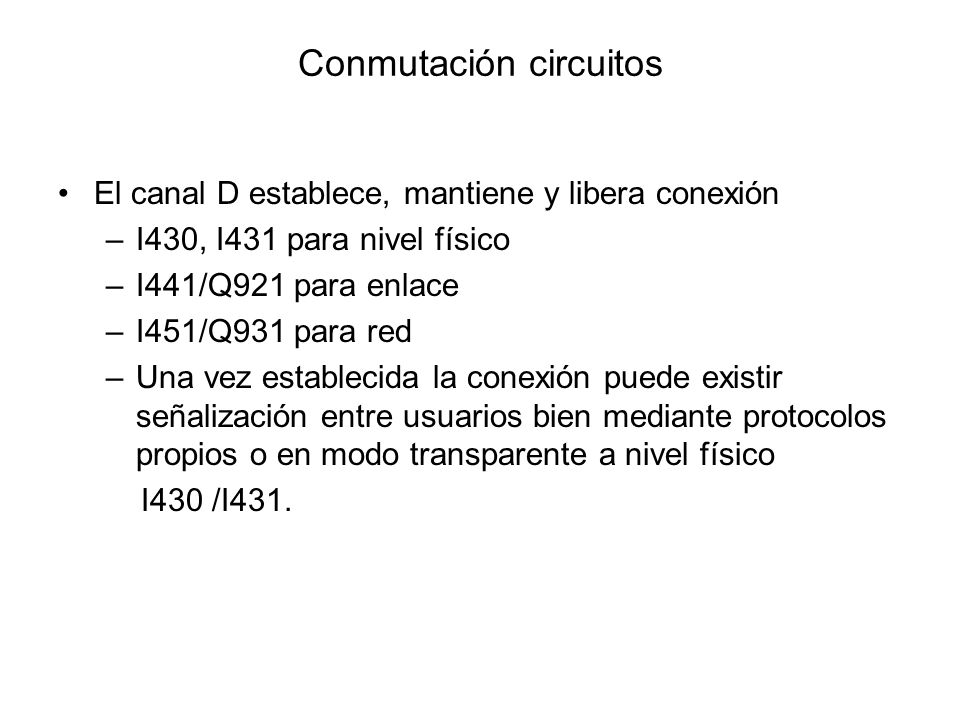 Conmutación circuitos

• El canal D establece, mantiene y libera conexión
– I430, I431 para nivel físico
– I441/Q921 para enlace
– I451/Q931 para red
– Una vez establecida la conexión puede existir señalización entre usuarios bien mediante protocolos propios o en modo transparente a nivel físico

I430 /I431.